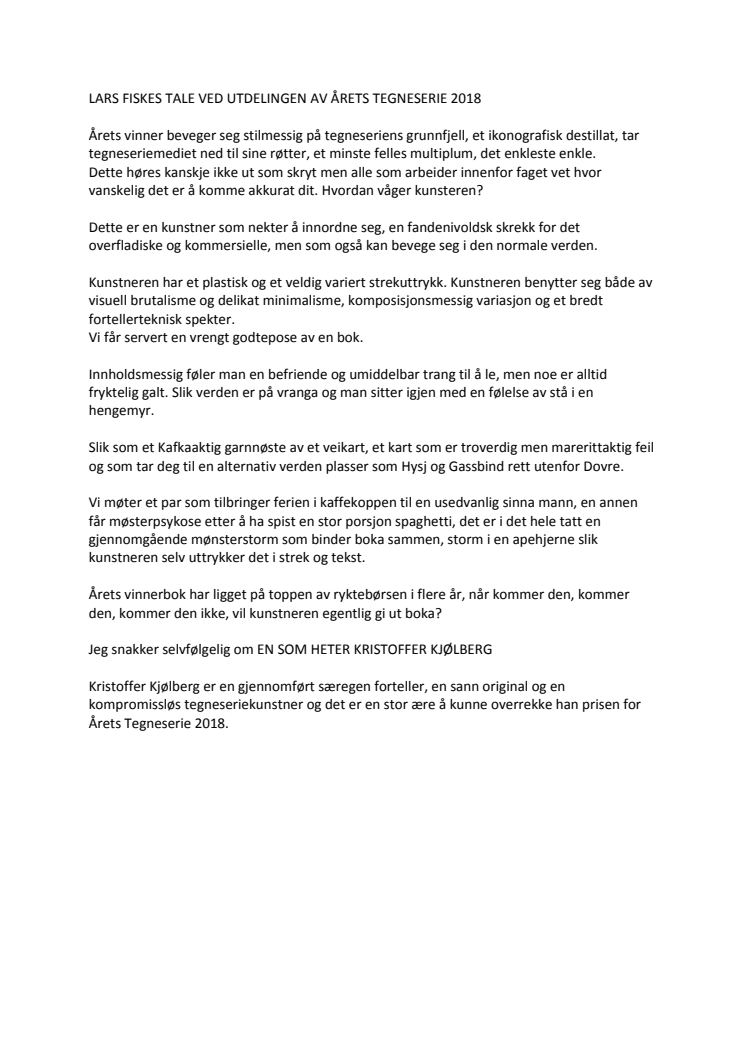 LARS FISKES TALE VED UTDELINGEN AV ÅRETS TEGNESERIE 2018

Årets vinner beveger seg stilmessig på tegneseriens grunnfjell, et ikonografisk destillat, tar tegneseriemediet ned til sine røtter, et minste felles multiplum, det enkleste enkle. Dette høres kanskje ikke ut som skryt men alle som arbeider innenfor faget vet hvor vanskelig det er å komme akkurat dit. Hvordan våger kunsteren?

Dette er en kunstner som nekter å innordne seg, en fandenivoldsk skrekk for det overfladiske og kommersielle, men som også kan bevege seg i den normale verden.

Kunstneren har et plastisk og et veldig variert strekuttrykk. Kunstneren benytter seg både av visuell brutalisme og delikat minimalisme, komposisjonsmessig variasjon og et bredt fortellerteknisk spekter.
Vi får servert en vrengt godtepose av en bok.

Innholdsmessig føler man en befriende og umiddelbar trang til å le, men noe er alltid fryktelig galt. Slik verden er på vranga og man sitter igjen med en følelse av stå i en hengemyr.

Slik som et Kafkaaktig garnnøste av et veikart, et kart som er troverdig men marerittaktig feil og som tar deg til en alternativ verden plasser som Hysj og Gassbind rett utenfor Dovre.

Vi møter et par som tilbringer ferien i kaffekoppen til en usedvanlig sinna mann, en annen får møsterpsykose etter å ha spist en stor porsjon spaghetti, det er i det hele tatt en gjennomgående mønsterstorm som binder boka sammen, storm i en apehjerne slik kunstneren selv uttrykker det i strek og tekst.

Årets vinnerbok har ligget på toppen av ryktebørsen i flere år, når kommer den, kommer den, kommer den ikke, vil kunstneren egentlig gi ut boka?

Jeg snakker selvfølgelig om EN SOM HETER KRISTOFFER KJØLBERG

Kristoffer Kjølberg er en gjennomført særegen forteller, en sann original og en kompromissløs tegneseriekunstner og det er en stor ære å kunne overrekke han prisen for Årets Tegneserie 2018.